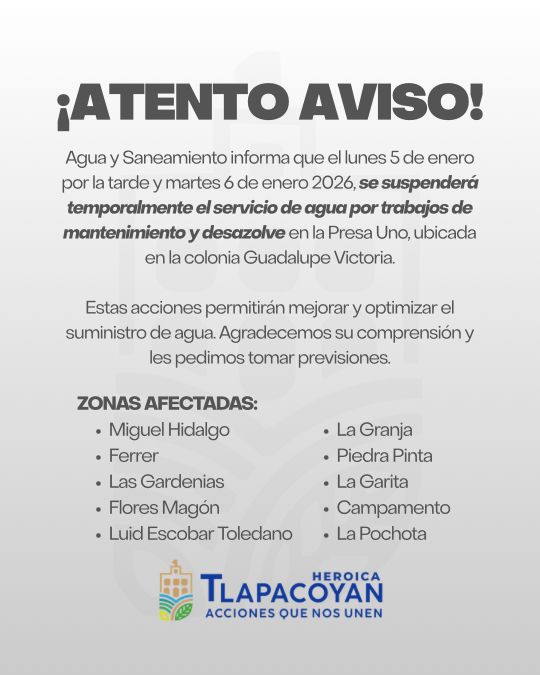 ¡ATENTO AVISO!

Agua y Saneamiento informa que el lunes 5 de enero por la tarde y martes 6 de enero 2026, se suspenderá temporalmente el servicio de agua por trabajos de mantenimiento y desazolve en la Presa Uno, ubicada en la colonia Guadalupe Victoria.

Estas acciones permitirán mejorar y optimizar el suministro de agua. Agradecemos su comprensión y les pedimos tomar previsiones.

ZONAS AFECTADAS:
• Miguel Hidalgo
• Ferrer
• Las Gardenias
• Flores Magón
• Luid Escobar Toledano
• La Granja
• Piedra Pinta
• La Garita
• Campamento
• La Pochota

HEROICA
TLAPACOYAN
ACCIONES QUE NOS UNEN